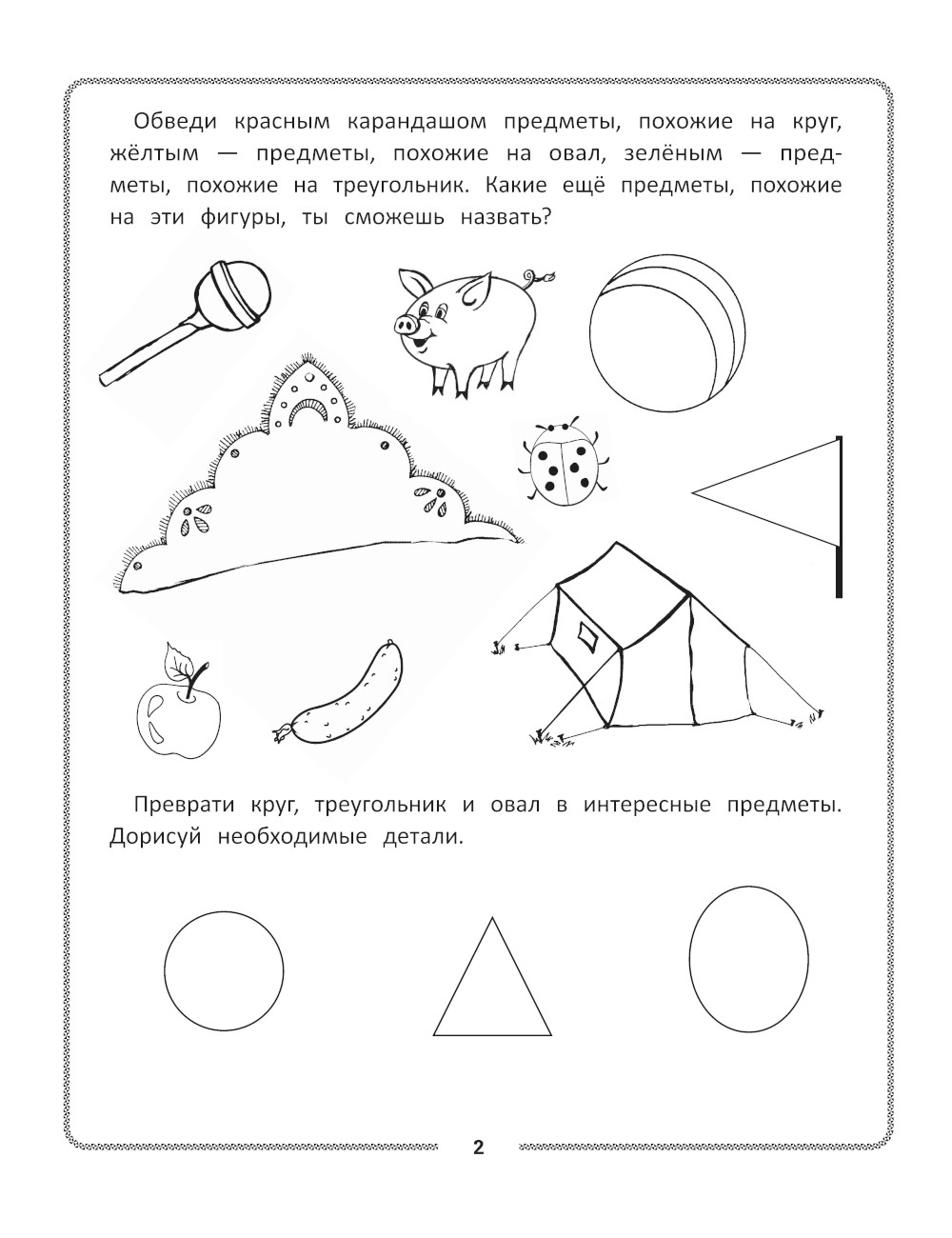 Обведи красным карандашом предметы, похожие на круг, жёлтым — предметы, похожие на овал, зелёным — предметы, похожие на треугольник. Какие ещё предметы, похожие на эти фигуры, ты сможешь назвать?

Преврати круг, треугольник и овал в интересные предметы. Дорисуй необходимые детали.

2